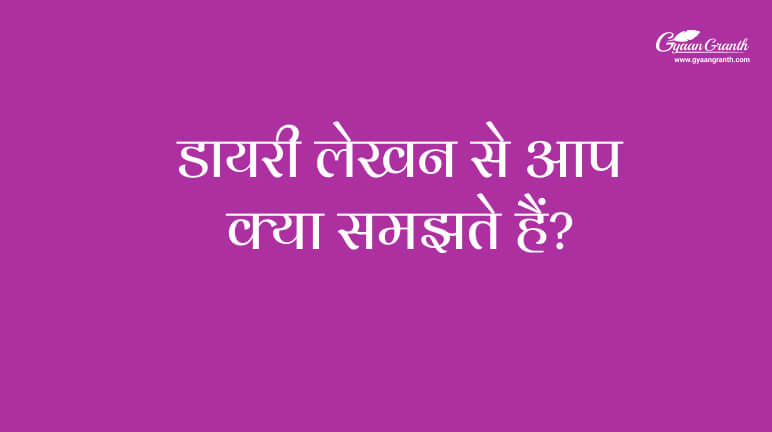 Gyaan Granth
www.gyaangranth.com

डायरी लेखन से आप क्या समझते हैं?